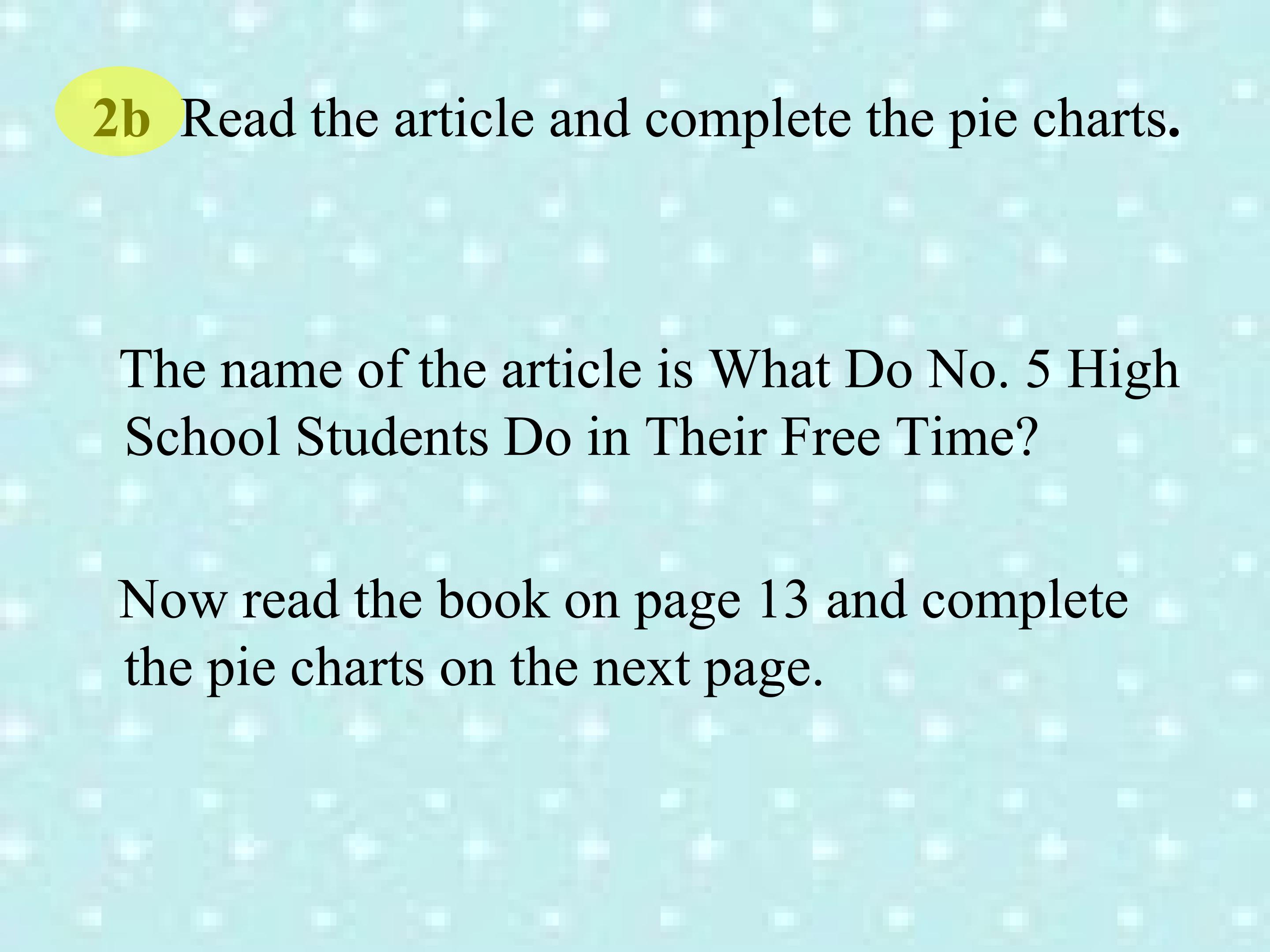 2b Read the article and complete the pie charts.

The name of the article is What Do No. 5 High School Students Do in Their Free Time?

Now read the book on page 13 and complete the pie charts on the next page.